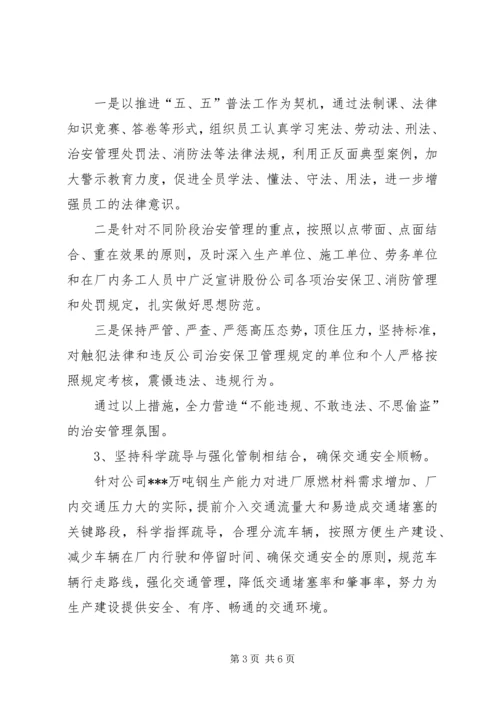 一是以推进“五、五”普法工作为契机，通过法制课、法律知识竞赛、答卷等形式，组织员工认真学习宪法、劳动法、刑法、治安管理处罚法、消防法等法律法规，利用正反面典型案例，加大警示教育力度，促进全员学法、懂法、守法、用法，进一步增强员工的法律意识。

二是针对不同阶段治安管理的重点，按照以点带面、点面结合、重在效果的原则，及时深入生产单位、施工单位、劳务单位和在厂内务工人员中广泛宣讲股份公司各项治安保卫、消防管理和处罚规定，扎实做好思想防范。

三是保持严管、严查、严惩高压态势，顶住压力，坚持标准，对触犯法律和违反公司治安保卫管理规定的单位和个人严格按照规定考核，震慑违法、违规行为。

通过以上措施，全力营造“不能违规、不敢违法、不思偷盗”的治安管理氛围。

3、坚持科学疏导与强化管制相结合，确保交通安全顺畅。

针对公司***万吨钢生产能力对进厂原燃材料需求增加、厂内交通压力大的实际，提前介入交通流量大和易造成交通堵塞的关键路段，科学指挥疏导，合理分流车辆，按照方便生产建设、减少车辆在厂内行驶和停留时间、确保交通安全的原则，规范车辆行走路线，强化交通管理，降低交通堵塞率和肇事率，努力为生产建设提供安全、有序、畅通的交通环境。

第 3 页 共 6 页